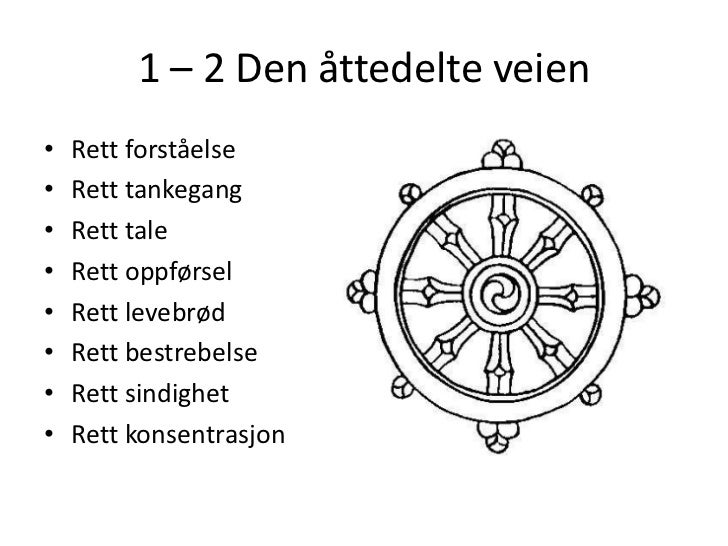 1 – 2 Den åttedelte veien

• Rett forståelse
• Rett tankegang
• Rett tale
• Rett oppførsel
• Rett levebrød
• Rett bestrebelse
• Rett sindighet
• Rett konsentrasjon